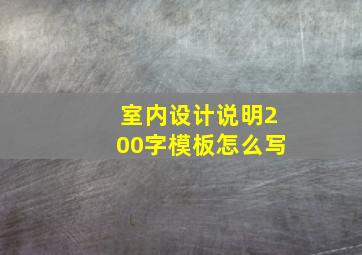 室内设计说明200字模板怎么写